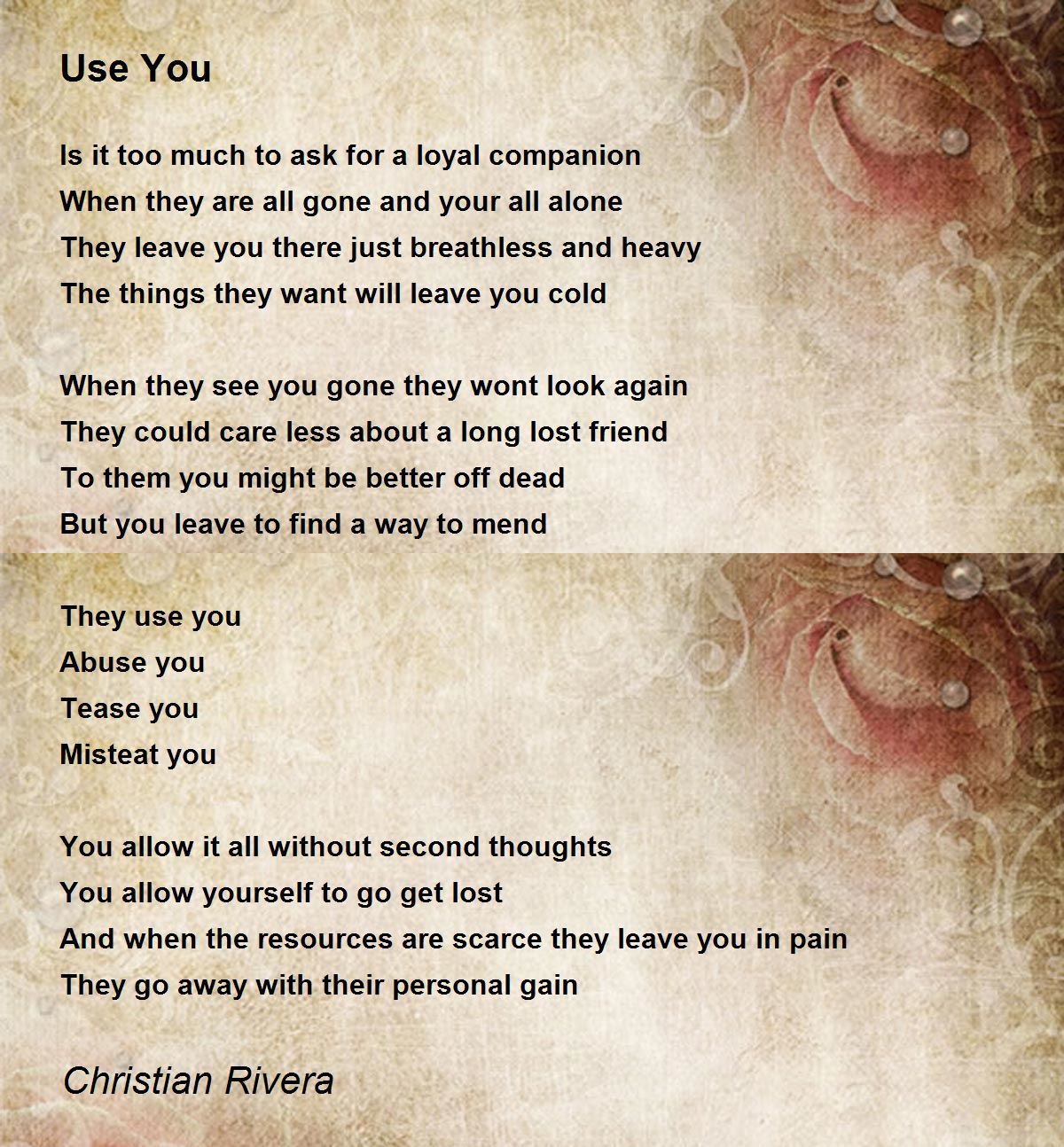 Use You

Is it too much to ask for a loyal companion
When they are all gone and your all alone
They leave you there just breathless and heavy
The things they want will leave you cold

When they see you gone they wont look again
They could care less about a long lost friend
To them you might be better off dead
But you leave to find a way to mend

They use you
Abuse you
Tease you
Misteat you

You allow it all without second thoughts
You allow yourself to go get lost
And when the resources are scarce they leave you in pain
They go away with their personal gain

Christian Rivera